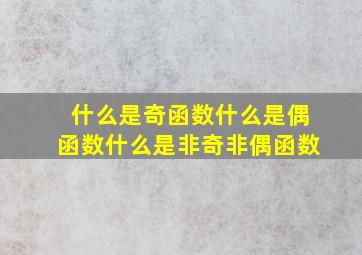 什么是奇函数什么是偶函数什么是非奇非偶函数